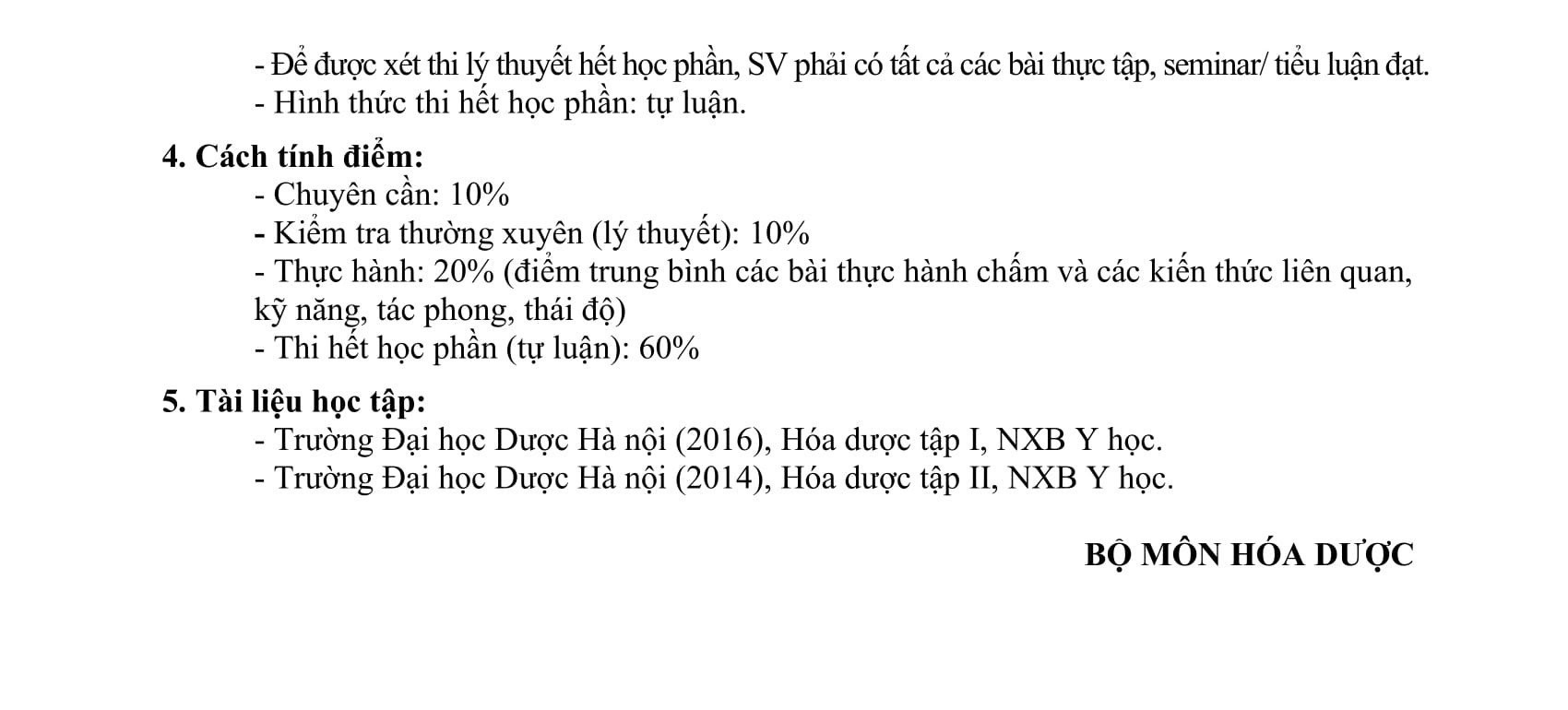 - Để được xét thi lý thuyết hết học phần, SV phải có tất cả các bài thực tập, seminar/ tiểu luận đạt.
- Hình thức thi hết học phần: tự luận.

4. Cách tính điểm:
- Chuyên cần: 10%
- Kiểm tra thường xuyên (lý thuyết): 10%
- Thực hành: 20% (điểm trung bình các bài thực hành chấm và các kiến thức liên quan, kỹ năng, tác phong, thái độ)
- Thi hết học phần (tự luận): 60%

5. Tài liệu học tập:
- Trường Đại học Dược Hà nội (2016), Hóa dược tập I, NXB Y học.
- Trường Đại học Dược Hà nội (2014), Hóa dược tập II, NXB Y học.

BỘ MÔN HÓA DƯỢC